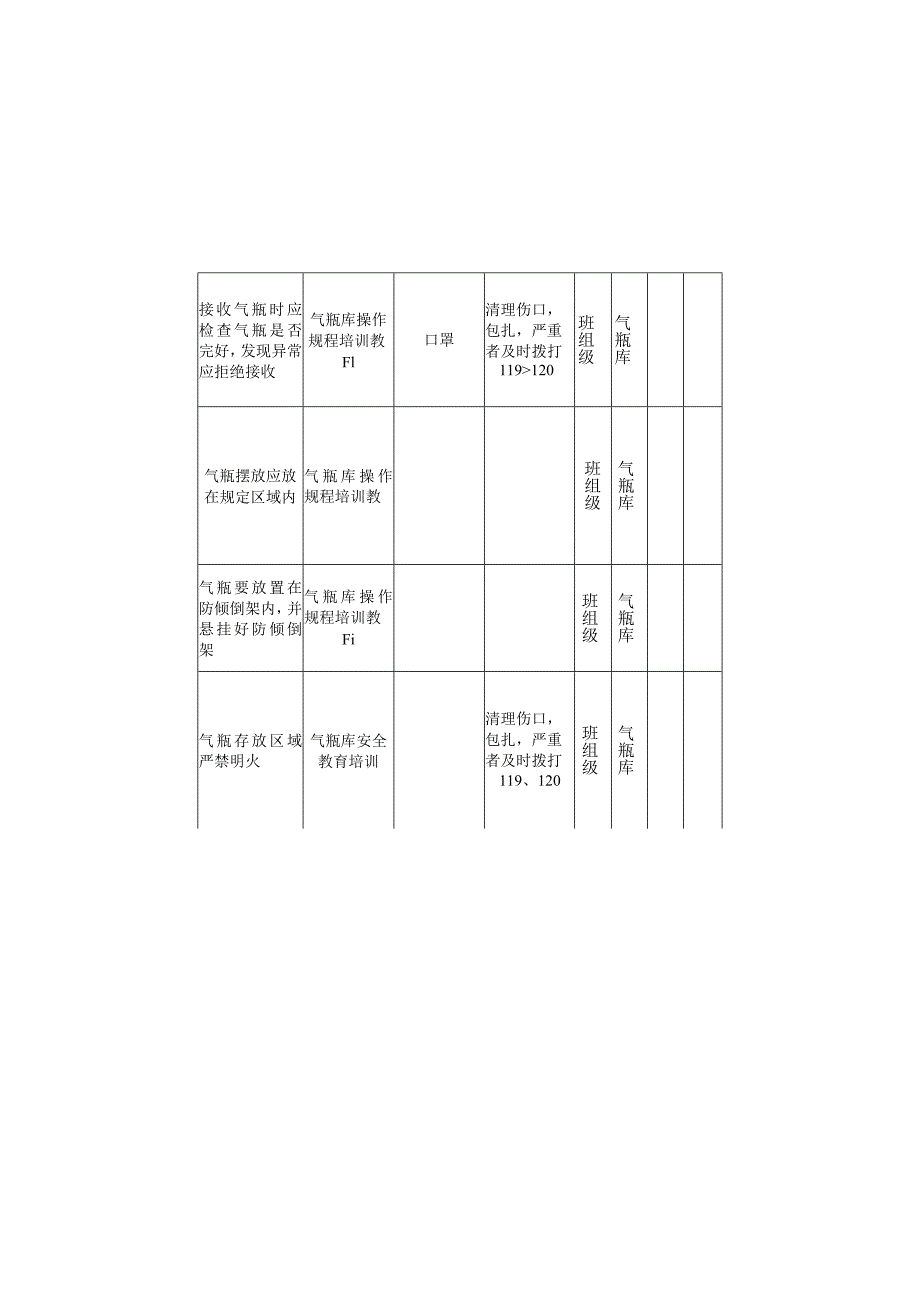 | | | | | | | | |
|---|---|---|---|---|---|---|---|
| 接收气瓶时应检查气瓶是否完好，发现异常应拒绝接收 | 气瓶库操作规程培训教Fl | 口罩 | 清理伤口，包扎，严重者及时拨打119>120 | 班组级 | 气瓶库 | | |
| 气瓶摆放应放在规定区域内 | 气瓶库操作规程培训教 | | | 班组级 | 气瓶库 | | |
| 气瓶要放置在防倾倒架内，并悬挂好防倾倒架 | 气瓶库操作规程培训教Fi | | | 班组级 | 气瓶库 | | |
| 气瓶存放区域严禁明火 | 气瓶库安全教育培训 | | 清理伤口，包扎，严重者及时拨打119、120 | 班组级 | 气瓶库 | | |